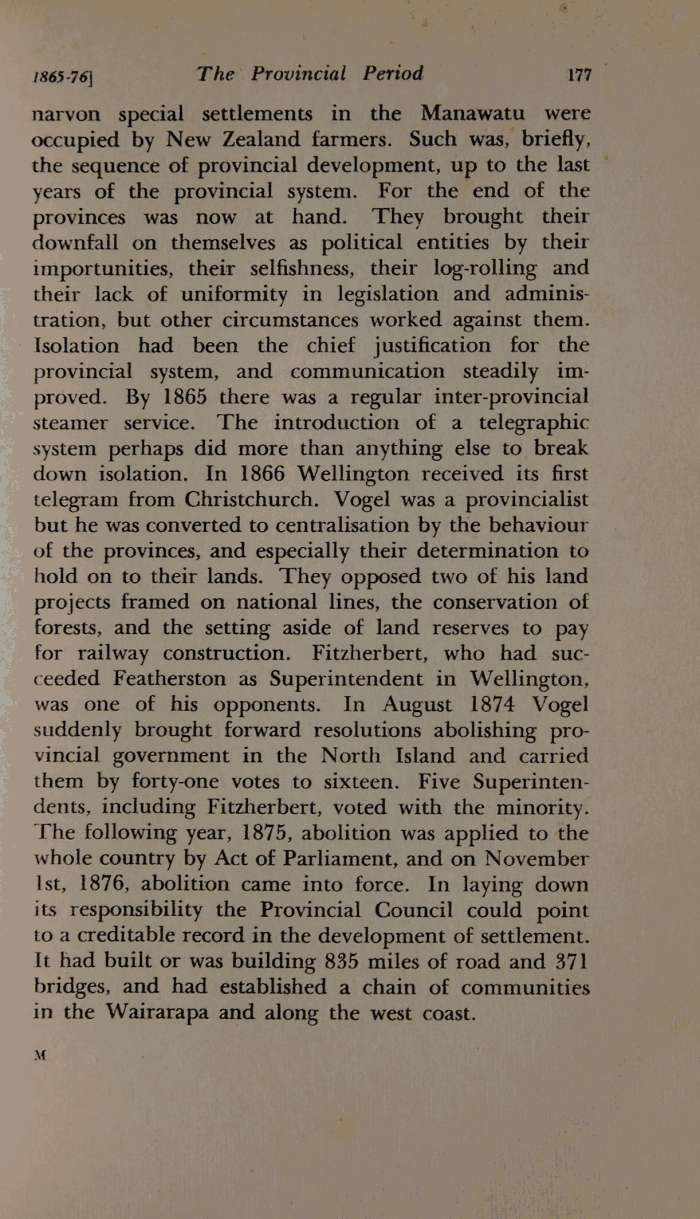 1865-76]     The Provincial Period     177

narvon special settlements in the Manawatu were occupied by New Zealand farmers. Such was, briefly, the sequence of provincial development, up to the last years of the provincial system. For the end of the provinces was now at hand. They brought their downfall on themselves as political entities by their importunities, their selfishness, their log-rolling and their lack of uniformity in legislation and administration, but other circumstances worked against them. Isolation had been the chief justification for the provincial system, and communication steadily improved. By 1865 there was a regular inter-provincial steamer service. The introduction of a telegraphic system perhaps did more than anything else to break down isolation. In 1866 Wellington received its first telegram from Christchurch. Vogel was a provincialist but he was converted to centralisation by the behaviour of the provinces, and especially their determination to hold on to their lands. They opposed two of his land projects framed on national lines, the conservation of forests, and the setting aside of land reserves to pay for railway construction. Fitzherbert, who had succeeded Featherston as Superintendent in Wellington, was one of his opponents. In August 1874 Vogel suddenly brought forward resolutions abolishing provincial government in the North Island and carried them by forty-one votes to sixteen. Five Superintendents, including Fitzherbert, voted with the minority. The following year, 1875, abolition was applied to the whole country by Act of Parliament, and on November 1st, 1876, abolition came into force. In laying down its responsibility the Provincial Council could point to a creditable record in the development of settlement. It had built or was building 835 miles of road and 371 bridges, and had established a chain of communities in the Wairarapa and along the west coast.

M